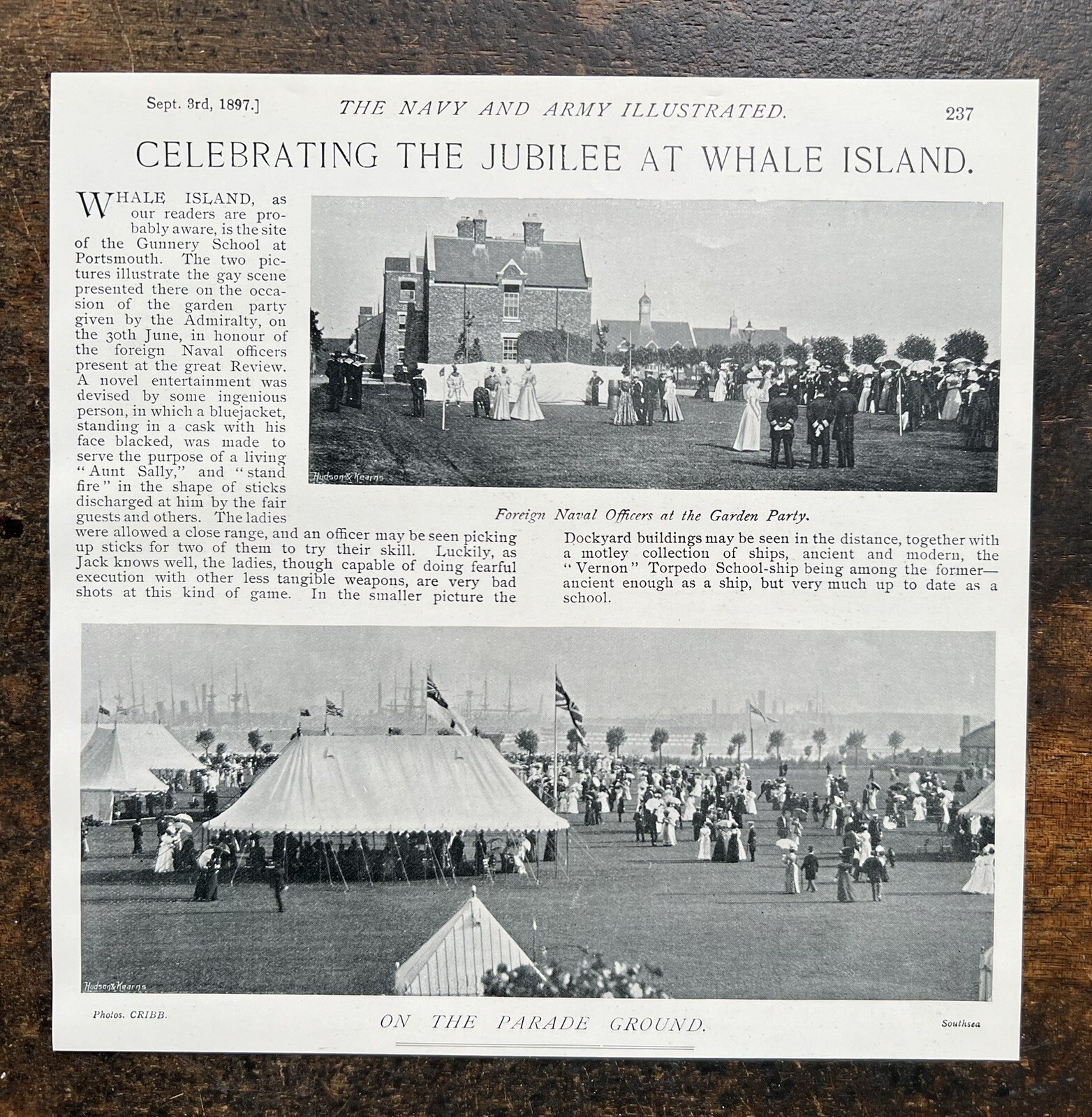 Sept. 3rd, 1897.] THE NAVY AND ARMY ILLUSTRATED. 237

CELEBRATING THE JUBILEE AT WHALE ISLAND.

WHALE ISLAND, as our readers are probably aware, is the site of the Gunnery School at Portsmouth. The two pictures illustrate the gay scene presented there on the occasion of the garden party given by the Admiralty, on the 30th June, in honour of the foreign Naval officers present at the great Review. A novel entertainment was devised by some ingenious person, in which a bluejacket, standing in a cask with his face blacked, was made to serve the purpose of a living "Aunt Sally," and "stand fire" in the shape of sticks discharged at him by the fair guests and others. The ladies were allowed a close range, and an officer may be seen picking up sticks for two of them to try their skill. Luckily, as Jack knows well, the ladies, though capable of doing fearful execution with other less tangible weapons, are very bad shots at this kind of game. In the smaller picture the Dockyard buildings may be seen in the distance, together with a motley collection of ships, ancient and modern, the "Vernon" Torpedo School-ship being among the former—ancient enough as a ship, but very much up to date as a school.

Hudson & Kearns

Foreign Naval Officers at the Garden Party.

Hudson & Kearns

Photos. CRIBB. ON THE PARADE GROUND. Southsea